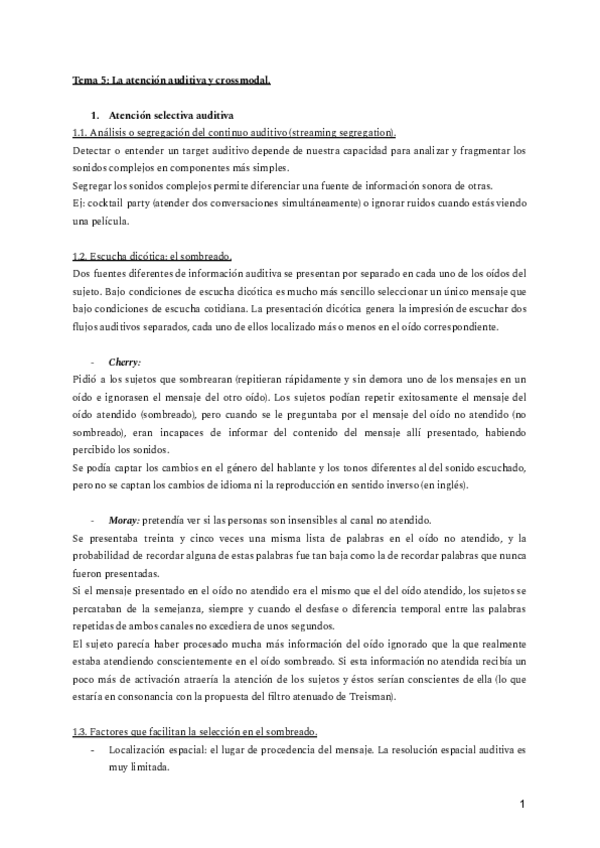 Tema 5: La atención auditiva y crossmodal.

1. Atención selectiva auditiva

1.1. Análisis o segregación del continuo auditivo (streaming segregation).

Detectar o entender un target auditivo depende de nuestra capacidad para analizar y fragmentar los sonidos complejos en componentes más simples.

Segregar los sonidos complejos permite diferenciar una fuente de información sonora de otras.

Ej: cocktail party (atender dos conversaciones simultáneamente) o ignorar ruidos cuando estás viendo una película.

1.2. Escucha dicótica: el sombreado.

Dos fuentes diferentes de información auditiva se presentan por separado en cada uno de los oídos del sujeto. Bajo condiciones de escucha dicótica es mucho más sencillo seleccionar un único mensaje que bajo condiciones de escucha cotidiana. La presentación dicótica genera la impresión de escuchar dos flujos auditivos separados, cada uno de ellos localizado más o menos en el oído correspondiente.

- Cherry:

Pidió a los sujetos que sombrearan (repitieran rápidamente y sin demora uno de los mensajes en un oído e ignorasen el mensaje del otro oído). Los sujetos podían repetir exitosamente el mensaje del oído atendido (sombreado), pero cuando se le preguntaba por el mensaje del oído no atendido (no sombreado), eran incapaces de informar del contenido del mensaje allí presentado, habiendo percibido los sonidos.

Se podía captar los cambios en el género del hablante y los tonos diferentes al del sonido escuchado, pero no se captan los cambios de idioma ni la reproducción en sentido inverso (en inglés).

- Moray: pretendía ver si las personas son insensibles al canal no atendido.

Se presentaba treinta y cinco veces una misma lista de palabras en el oído no atendido, y la probabilidad de recordar alguna de estas palabras fue tan baja como la de recordar palabras que nunca fueron presentadas.

Si el mensaje presentado en el oído no atendido era el mismo que el del oído atendido, los sujetos se percataban de la semejanza, siempre y cuando el desfase o diferencia temporal entre las palabras repetidas de ambos canales no excediera de unos segundos.

El sujeto parecía haber procesado mucha más información del oído ignorado que la que realmente estaba atendiendo conscientemente en el oído sombreado. Si esta información no atendida recibía un poco más de activación atraería la atención de los sujetos y éstos serían conscientes de ella (lo que estaría en consonancia con la propuesta del filtro atenuado de Treisman).

1.3. Factores que facilitan la selección en el sombreado.

- Localización espacial: el lugar de procedencia del mensaje. La resolución espacial auditiva es muy limitada.

1